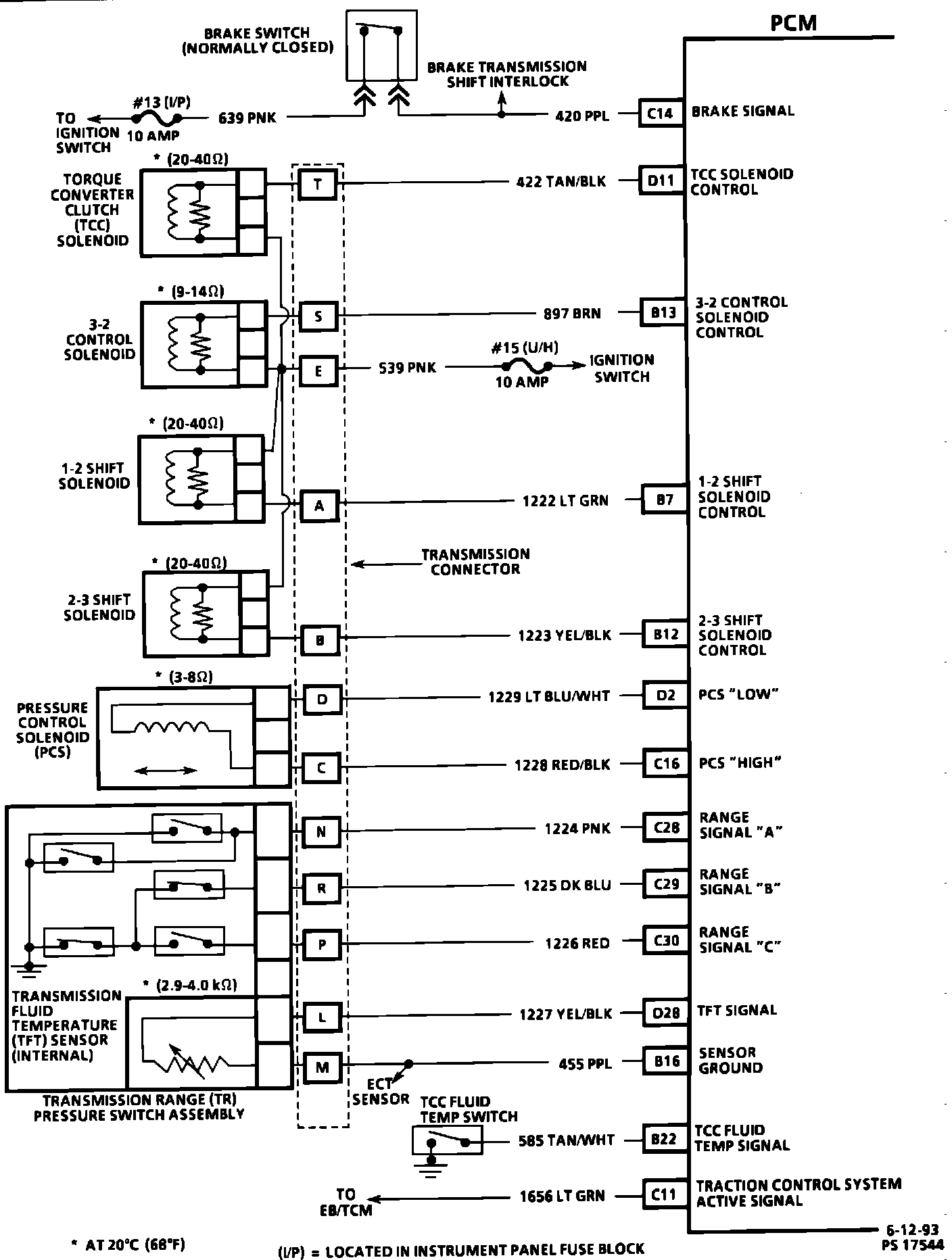 PCM

BRAKE SWITCH (NORMALLY CLOSED)

BRAKE TRANSMISSION SHIFT INTERLOCK

TO IGNITION SWITCH

#13 (I/P) 10 AMP

639 PNK

420 PPL

C14 BRAKE SIGNAL

* (20-40Ω)

TORQUE CONVERTER CLUTCH (TCC) SOLENOID

T

422 TAN/BLK

D11 TCC SOLENOID CONTROL

* (9-14Ω)

3-2 CONTROL SOLENOID

S

897 BRN

B13 3-2 CONTROL SOLENOID CONTROL

E

539 PNK

#15 (U/H) 10 AMP

IGNITION SWITCH

* (20-40Ω)

1-2 SHIFT SOLENOID

A

1222 LT GRN

B7 1-2 SHIFT SOLENOID CONTROL

TRANSMISSION CONNECTOR

* (20-40Ω)

2-3 SHIFT SOLENOID

B

1223 YEL/BLK

B12 2-3 SHIFT SOLENOID CONTROL

* (3-8Ω)

PRESSURE CONTROL SOLENOID (PCS)

D

1229 LT BLU/WHT

D2 PCS "LOW"

C

1228 RED/BLK

C16 PCS "HIGH"

N

1224 PNK

C28 RANGE SIGNAL "A"

R

1225 DK BLU

C29 RANGE SIGNAL "B"

P

1226 RED

C30 RANGE SIGNAL "C"

* (2.9-4.0 kΩ)

TRANSMISSION FLUID TEMPERATURE (TFT) SENSOR (INTERNAL)

L

1227 YEL/BLK

D28 TFT SIGNAL

M

455 PPL

B16 SENSOR GROUND

ECT SENSOR

TRANSMISSION RANGE (TR) PRESSURE SWITCH ASSEMBLY

TCC FLUID TEMP SWITCH

585 TAN/WHT

B22 TCC FLUID TEMP SIGNAL

TO EB/TCM

1656 LT GRN

C11 TRACTION CONTROL SYSTEM ACTIVE SIGNAL

6-12-93
PS 17544

* AT 20°C (68°F)

(I/P) = LOCATED IN INSTRUMENT PANEL FUSE BLOCK